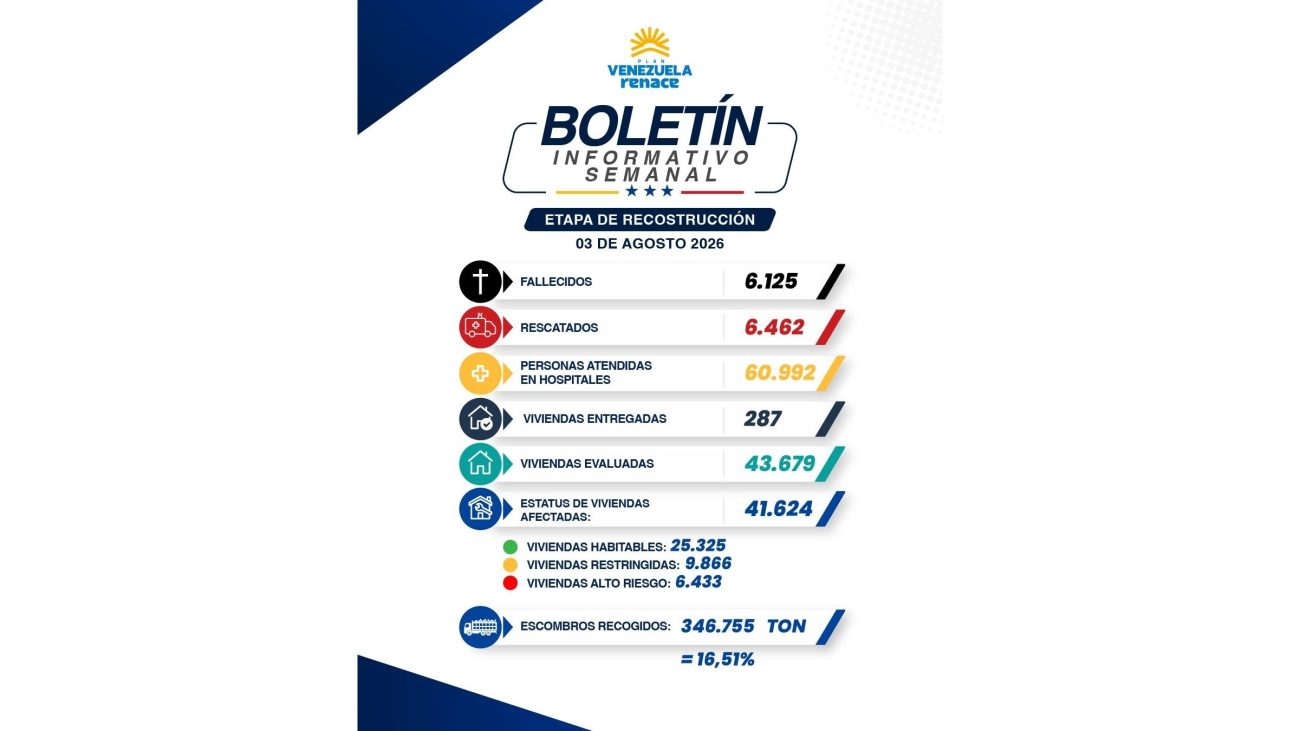 PLAN
VENEZUELA
renace

BOLETÍN
INFORMATIVO
SEMANAL

ETAPA DE RECOSTRUCCIÓN
03 DE AGOSTO 2026

FALLECIDOS 6.125

RESCATADOS 6.462

PERSONAS ATENDIDAS EN HOSPITALES 60.992

VIVIENDAS ENTREGADAS 287

VIVIENDAS EVALUADAS 43.679

ESTATUS DE VIVIENDAS AFECTADAS: 41.624

VIVIENDAS HABITABLES: 25.325
VIVIENDAS RESTRINGIDAS: 9.866
VIVIENDAS ALTO RIESGO: 6.433

ESCOMBROS RECOGIDOS: 346.755 TON

= 16,51%